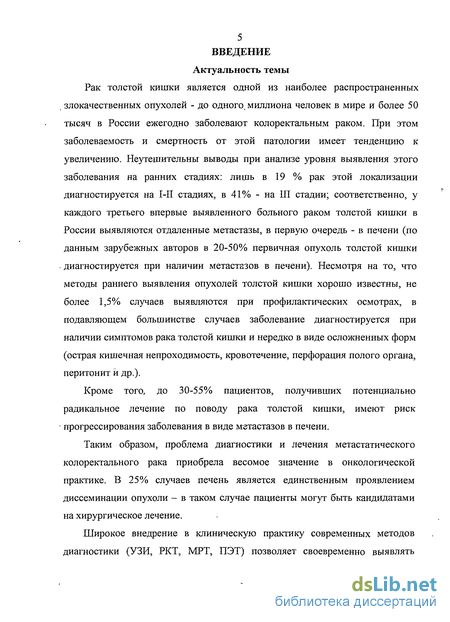 5

ВВЕДЕНИЕ

Актуальность темы

Рак толстой кишки является одной из наиболее распространенных злокачественных опухолей - до одного миллиона человек в мире и более 50 тысяч в России ежегодно заболевают колоректальным раком. При этом заболеваемость и смертность от этой патологии имеет тенденцию к увеличению. Неутешительны выводы при анализе уровня выявления этого заболевания на ранних стадиях: лишь в 19 % рак этой локализации диагностируется на I-II стадиях, в 41% - на III стадии; соответственно, у каждого третьего впервые выявленного больного раком толстой кишки в России выявляются отдаленные метастазы, в первую очередь - в печени (по данным зарубежных авторов в 20-50% первичная опухоль толстой кишки диагностируется при наличии метастазов в печени). Несмотря на то, что методы раннего выявления опухолей толстой кишки хорошо известны, не более 1,5% случаев выявляются при профилактических осмотрах, в подавляющем большинстве случаев заболевание диагностируется при наличии симптомов рака толстой кишки и нередко в виде осложненных форм (острая кишечная непроходимость, кровотечение, перфорация полого органа, перитонит и др.).

Кроме того, до 30-55% пациентов, получивших потенциально радикальное лечение по поводу рака толстой кишки, имеют риск прогрессирования заболевания в виде метастазов в печени.

Таким образом, проблема диагностики и лечения метастатического колоректального рака приобрела весомое значение в онкологической практике. В 25% случаев печень является единственным проявлением диссеминации опухоли – в таком случае пациенты могут быть кандидатами на хирургическое лечение.

Широкое внедрение в клиническую практику современных методов диагностики (УЗИ, РКТ, МРТ, ПЭТ) позволяет своевременно выявлять

dsLib.net
библиотека диссертаций